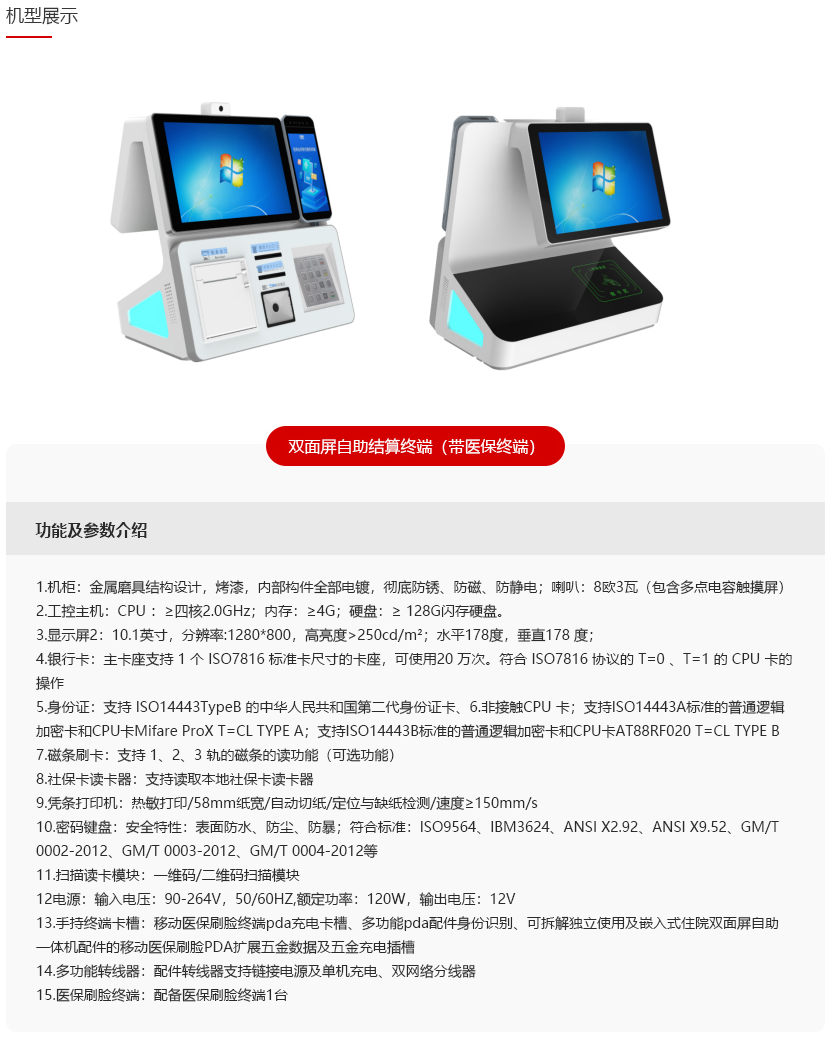 机型展示

双面屏自助结算终端（带医保终端）

功能及参数介绍

1.机柜：金属磨具结构设计，烤漆，内部构件全部电镀，彻底防锈、防磁、防静电；喇叭：8欧3瓦（包含多点电容触摸屏）

2.工控主机：CPU：≥四核2.0GHz；内存：≥4G；硬盘：≥128G闪存硬盘。

3.显示屏2：10.1英寸，分辨率:1280*800，高亮度>250cd/m²；水平178度，垂直178度；

4.银行卡：主卡座支持1个ISO7816标准卡尺寸的卡座，可使用20万次。符合ISO7816协议的T=0、T=1的CPU卡的操作

5.身份证：支持ISO14443TypeB的中华人民共和国第二代身份证卡、6.非接触CPU卡；支持ISO14443A标准的普通逻辑加密卡和CPU卡Mifare ProX T=CL TYPE A；支持ISO14443B标准的普通逻辑加密卡和CPU卡AT88RF020 T=CL TYPE B

7.磁条刷卡：支持1、2、3轨的磁条的读功能（可选功能）

8.社保卡读卡器：支持读取本地社保卡读卡器

9.凭条打印机：热敏打印/58mm纸宽/自动切纸/定位与缺纸检测/速度≥150mm/s

10.密码键盘：安全特性：表面防水、防尘、防暴；符合标准：ISO9564、IBM3624、ANSI X2.92、ANSI X9.52、GM/T 0002-2012、GM/T 0003-2012、GM/T 0004-2012等

11.扫描读卡模块：一维码/二维码扫描模块

12电源：输入电压：90-264V，50/60HZ,额定功率：120W，输出电压：12V

13.手持终端卡槽：移动医保刷脸终端pda充电卡槽、多功能pda配件身份识别、可拆解独立使用及嵌入式住院双面屏自助一体机配件的移动医保刷脸PDA扩展五金数据及五金充电插槽

14.多功能转线器：配件转线器支持链接电源及单机充电、双网络分线器

15.医保刷脸终端：配备医保刷脸终端1台